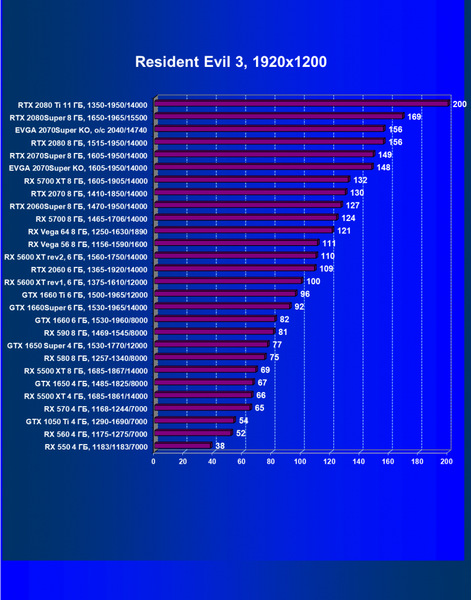 Resident Evil 3, 1920x1200

RTX 2080 Ti 11 ГБ, 1350-1950/14000 200
RTX 2080Super 8 ГБ, 1650-1965/15500 169
EVGA 2070Super KO, o/c 2040/14740 156
RTX 2080 8 ГБ, 1515-1950/14000 156
RTX 2070Super 8 ГБ, 1605-1950/14000 149
EVGA 2070Super KO, 1605-1950/14000 148
RX 5700 XT 8 ГБ, 1605-1905/14000 132
RTX 2070 8 ГБ, 1410-1850/14000 130
RTX 2060Super 8 ГБ, 1470-1950/14000 127
RX 5700 8 ГБ, 1465-1706/14000 124
RX Vega 64 8 ГБ, 1250-1630/1890 121
RX Vega 56 8 ГБ, 1156-1590/1600 111
RX 5600 XT rev2, 6 ГБ, 1560-1750/14000 110
RTX 2060 6 ГБ, 1365-1920/14000 109
RX 5600 XT rev1, 6 ГБ, 1375-1610/12000 100
GTX 1660 Ti 6 ГБ, 1500-1965/12000 96
GTX 1660Super 6 ГБ, 1530-1965/14000 92
GTX 1660 6 ГБ, 1530-1960/8000 82
RX 590 8 ГБ, 1469-1545/8000 81
GTX 1650 Super 4 ГБ, 1530-1770/12000 77
RX 580 8 ГБ, 1257-1340/8000 75
RX 5500 XT 8 ГБ, 1685-1867/14000 69
GTX 1650 4 ГБ, 1485-1825/8000 67
RX 5500 XT 4 ГБ, 1685-1861/14000 66
RX 570 4 ГБ, 1168-1244/7000 65
GTX 1050 Ti 4 ГБ, 1290-1690/7000 54
RX 560 4 ГБ, 1175-1275/7000 52
RX 550 4 ГБ, 1183/1183/7000 38

0 20 40 60 80 100 120 140 160 180 200